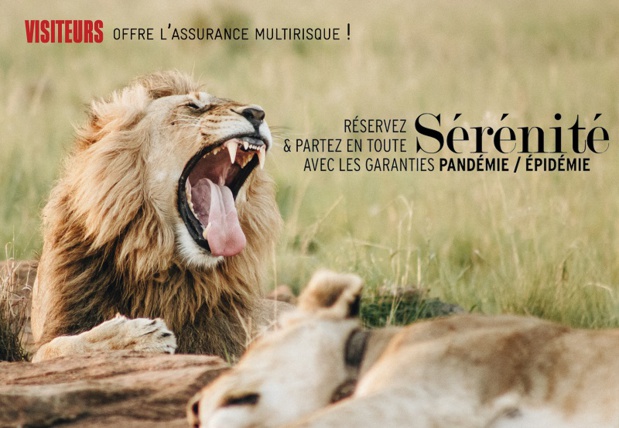 VISITEURS OFFRE L'ASSURANCE MULTIRISQUE !

RÉSERVEZ & PARTEZ EN TOUTE Sérénité AVEC LES GARANTIES PANDÉMIE / ÉPIDÉMIE